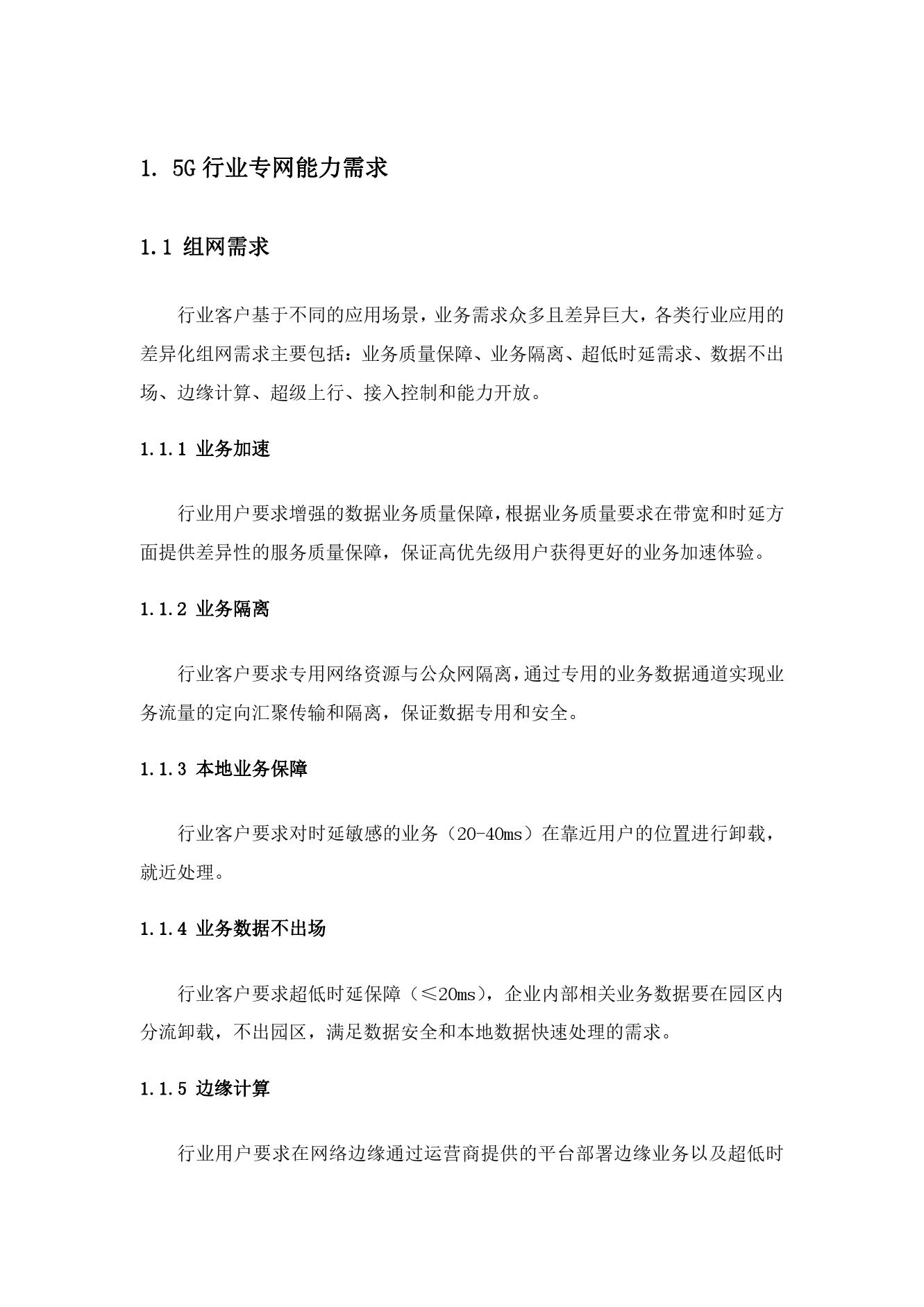 1. 5G 行业专网能力需求

1.1 组网需求

行业客户基于不同的应用场景，业务需求众多且差异巨大，各类行业应用的差异化组网需求主要包括：业务质量保障、业务隔离、超低时延需求、数据不出场、边缘计算、超级上行、接入控制和能力开放。

1.1.1 业务加速

行业用户要求增强的数据业务质量保障，根据业务质量要求在带宽和时延方面提供差异性的服务质量保障，保证高优先级用户获得更好的业务加速体验。

1.1.2 业务隔离

行业客户要求专用网络资源与公众网隔离，通过专用的业务数据通道实现业务流量的定向汇聚传输和隔离，保证数据专用和安全。

1.1.3 本地业务保障

行业客户要求对时延敏感的业务（20-40ms）在靠近用户的位置进行卸载，就近处理。

1.1.4 业务数据不出场

行业客户要求超低时延保障（≤20ms），企业内部相关业务数据要在园区内分流卸载，不出园区，满足数据安全和本地数据快速处理的需求。

1.1.5 边缘计算

行业用户要求在网络边缘通过运营商提供的平台部署边缘业务以及超低时